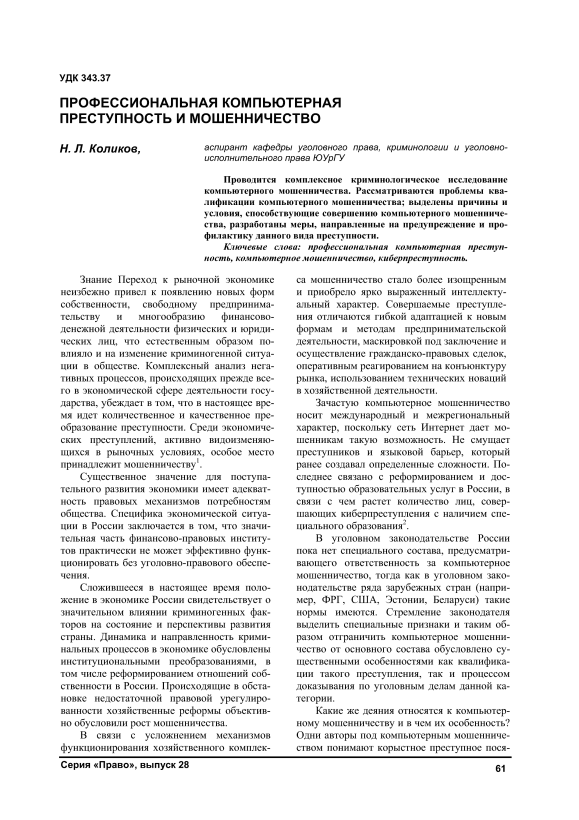 УДК 343.37

ПРОФЕССИОНАЛЬНАЯ КОМПЬЮТЕРНАЯ ПРЕСТУПНОСТЬ И МОШЕННИЧЕСТВО

Н. Л. Коликов,

аспирант кафедры уголовного права, криминологии и уголовно-исполнительного права ЮУрГУ

Проводится комплексное криминологическое исследование компьютерного мошенничества. Рассматриваются проблемы квалификации компьютерного мошенничества; выделены причины и условия, способствующие совершению компьютерного мошенничества, разработаны меры, направленные на предупреждение и профилактику данного вида преступности.

Ключевые слова: профессиональная компьютерная преступность, компьютерное мошенничество, киберпреступность.

Знание Переход к рыночной экономике неизбежно привел к появлению новых форм собственности, свободному предпринимательству и многообразию финансово-денежной деятельности физических и юридических лиц, что естественным образом повлияло и на изменение криминогенной ситуации в обществе. Комплексный анализ негативных процессов, происходящих прежде всего в экономической сфере деятельности государства, убеждает в том, что в настоящее время идет количественное и качественное преобразование преступности. Среди экономических преступлений, активно видоизменяющихся в рыночных условиях, особое место принадлежит мошенничеству$^1$.

Существенное значение для поступательного развития экономики имеет адекватность правовых механизмов потребностям общества. Специфика экономической ситуации в России заключается в том, что значительная часть финансово-правовых институтов практически не может эффективно функционировать без уголовно-правового обеспечения.

Сложившееся в настоящее время положение в экономике России свидетельствует о значительном влиянии криминогенных факторов на состояние и перспективы развития страны. Динамика и направленность криминальных процессов в экономике обусловлены институциональными преобразованиями, в том числе реформированием отношений собственности в России. Происходящие в обстановке недостаточной правовой урегулированности хозяйственные реформы объективно обусловили рост мошенничества.

В связи с усложнением механизмов функционирования хозяйственного комплекса мошенничество стало более изощренным и приобрело ярко выраженный интеллектуальный характер. Совершаемые преступления отличаются гибкой адаптацией к новым формам и методам предпринимательской деятельности, маскировкой под заключение и осуществление гражданско-правовых сделок, оперативным реагированием на конъюнктуру рынка, использованием технических новаций в хозяйственной деятельности.

Зачастую компьютерное мошенничество носит международный и межрегиональный характер, поскольку сеть Интернет дает мошенникам такую возможность. Не смущает преступников и языковой барьер, который ранее создавал определенные сложности. Последнее связано с реформированием и доступностью образовательных услуг в России, в связи с чем растет количество лиц, совершающих киберпреступления с наличием специального образования$^2$.

В уголовном законодательстве России пока нет специального состава, предусматривающего ответственность за компьютерное мошенничество, тогда как в уголовном законодательстве ряда зарубежных стран (например, ФРГ, США, Эстонии, Беларуси) такие нормы имеются. Стремление законодателя выделить специальные признаки и таким образом отграничить компьютерное мошенничество от основного состава обусловлено существенными особенностями как квалификации такого преступления, так и процессом доказывания по уголовным делам данной категории.

Какие же деяния относятся к компьютерному мошенничеству и в чем их особенность? Одни авторы под компьютерным мошенничеством понимают корыстное преступное пося-

Серия «Право», выпуск 28

61